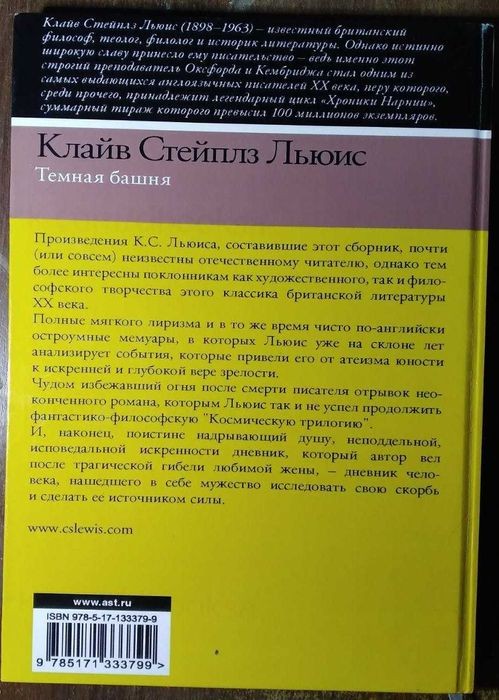 Клайв Стейплз Льюис (1898–1963) – известный британский философ, теолог, филолог и историк литературы. Однако истинно широкую славу принесло ему писательство – ведь именно этот строгий преподаватель Оксфорда и Кембриджа стал одним из самых выдающихся англоязычных писателей XX века, перу которого, среди прочего, принадлежит легендарный цикл «Хроники Нарнии», суммарный тираж которого превысил 100 миллионов экземпляров.

Клайв Стейплз Льюис

Темная башня

Произведения К.С. Льюиса, составившие этот сборник, почти (или совсем) неизвестны отечественному читателю, однако тем более интересны поклонникам как художественного, так и философского творчества этого классика британской литературы XX века.

Полные мягкого лиризма и в то же время чисто по-английски остроумные мемуары, в которых Льюис уже на склоне лет анализирует события, которые привели его от атеизма юности к искренней и глубокой вере зрелости.

Чудом избежавший огня после смерти писателя отрывок неоконченного романа, которым Льюис так и не успел продолжить фантастико-философскую "Космическую трилогию".

И, наконец, поистине надрывающий душу, неподдельной, исповедальной искренности дневник, который автор вел после трагической гибели любимой жены, – дневник человека, нашедшего в себе мужество исследовать свою скорбь и сделать ее источником силы.

www.cslewis.com

www.ast.ru

ISBN 978-5-17-133379-9

9 785171 333799 >